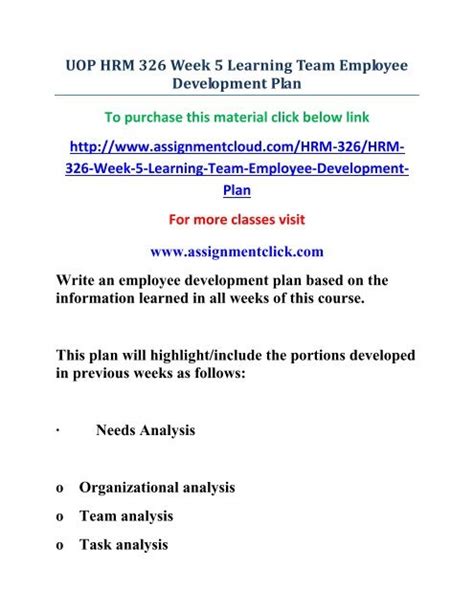 UOP HRM 326 Week 5 Learning Team Employee Development Plan

To purchase this material click below link

http://www.assignmentcloud.com/HRM-326/HRM-326-Week-5-Learning-Team-Employee-Development-Plan

For more classes visit

www.assignmentclick.com

Write an employee development plan based on the information learned in all weeks of this course.

This plan will highlight/include the portions developed in previous weeks as follows:

· Needs Analysis

o Organizational analysis

o Team analysis

o Task analysis